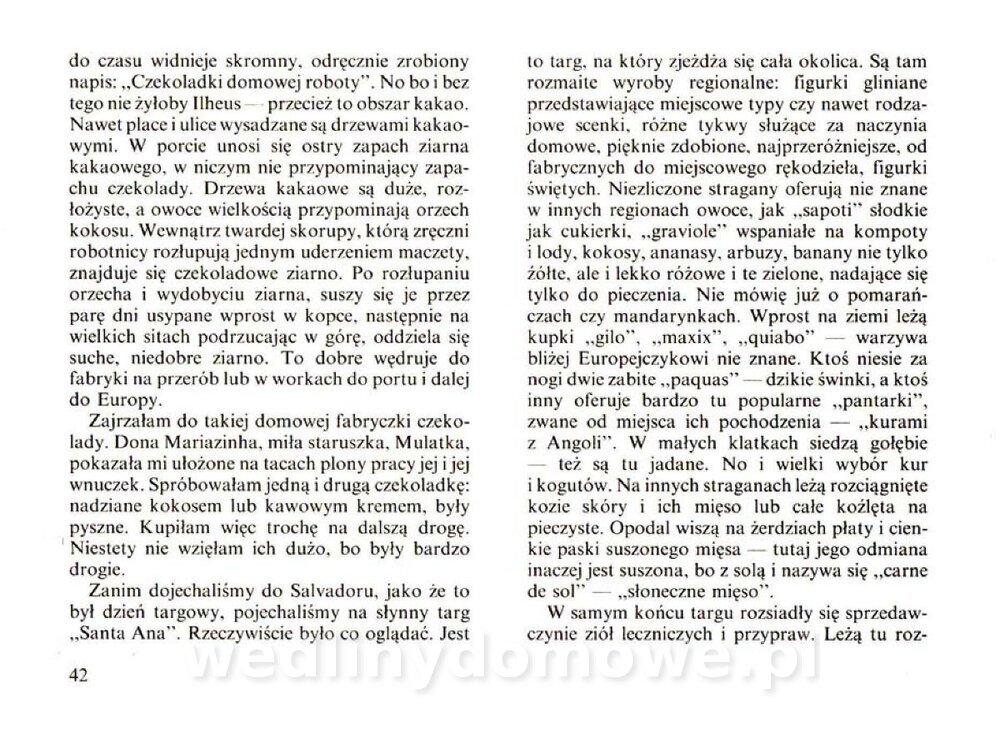 do czasu widnieje skromny, odręcznie zrobiony napis: „Czekoladki domowej roboty". No bo i bez tego nie żyłoby Ilheus — przecież to obszar kakao. Nawet place i ulice wysadzane są drzewami kakaowymi. W porcie unosi się ostry zapach ziarna kakaowego, w niczym nie przypominający zapachu czekolady. Drzewa kakaowe są duże, rozłożyste, a owoce wielkością przypominają orzech kokosu. Wewnątrz twardej skorupy, którą zręczni robotnicy rozłupują jednym uderzeniem maczety, znajduje się czekoladowe ziarno. Po rozłupaniu orzecha i wydobyciu ziarna, suszy się je przez parę dni usypane wprost w kopce, następnie na wielkich sitach podrzucając w górę, oddziela się suche, niedobre ziarno. To dobre wędruje do fabryki na przerób lub w workach do portu i dalej do Europy.

Zajrzałam do takiej domowej fabryczki czekolady. Dona Mariazinha, miła staruszka, Mulatka, pokazała mi ułożone na tacach plony pracy jej i jej wnuczek. Spróbowałam jedną i drugą czekoladkę: nadziane kokosem lub kawowym kremem, były pyszne. Kupiłam więc trochę na dalszą drogę. Niestety nie wzięłam ich dużo, bo były bardzo drogie.

Zanim dojechaliśmy do Salvadoru, jako że to był dzień targowy, pojechaliśmy na słynny targ „Santa Ana". Rzeczywiście było co oglądać. Jest

42

to targ, na który zjeżdża się cała okolica. Są tam rozmaite wyroby regionalne: figurki gliniane przedstawiające miejscowe typy czy nawet rodzajowe scenki, różne tykwy służące za naczynia domowe, pięknie zdobione, najprzeróżniejsze, od fabrycznych do miejscowego rękodzieła, figurki świętych. Niezliczone stragany oferują nie znane w innych regionach owoce, jak „sapoti" słodkie jak cukierki, „graviole" wspaniałe na kompoty i lody, kokosy, ananasy, arbuzy, banany nie tylko żółte, ale i lekko różowe i te zielone, nadające się tylko do pieczenia. Nie mówię już o pomarańczach czy mandarynkach. Wprost na ziemi leżą kupki „gilo", „maxix", „quiabo" — warzywa bliżej Europejczykowi nie znane. Ktoś niesie za nogi dwie zabite „paquas" — dzikie świnki, a ktoś inny oferuje bardzo tu popularne „pantarki", zwane od miejsca ich pochodzenia — „kurami z Angoli". W małych klatkach siedzą gołębie — też są tu jadane. No i wielki wybór kur i kogutów. Na innych straganach leżą rozciągnięte kozie skóry i ich mięso lub całe koźlęta na pieczyste. Opodal wiszą na żerdziach płaty i cienkie paski suszonego mięsa — tutaj jego odmiana inaczej jest suszona, bo z solą i nazywa się „carne de sol" — „słoneczne mięso".

W samym końcu targu rozsiadły się sprzedawczynie ziół leczniczych i przypraw. Leżą tu roz-

wedlinydomowe.pl